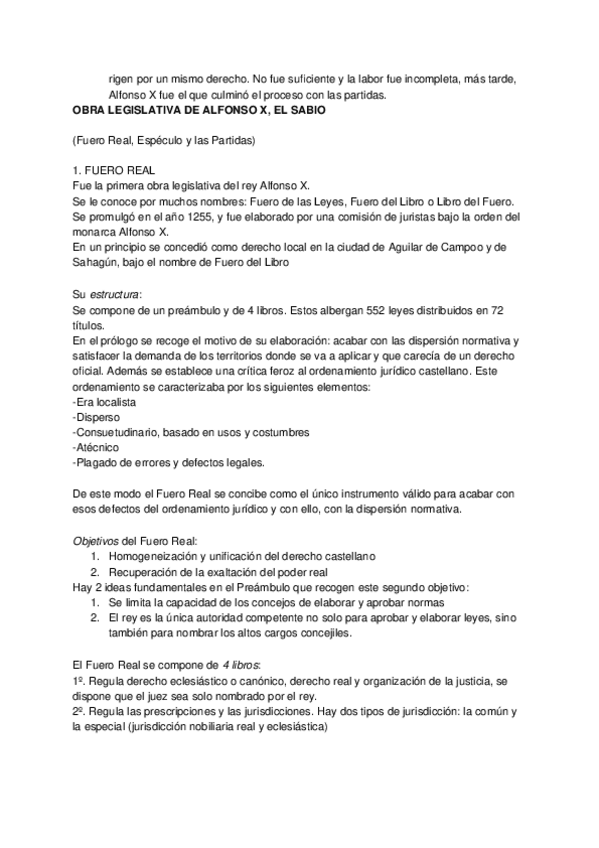 rigen por un mismo derecho. No fue suficiente y la labor fue incompleta, más tarde, Alfonso X fue el que culminó el proceso con las partidas.
OBRA LEGISLATIVA DE ALFONSO X, EL SABIO

(Fuero Real, Espéculo y las Partidas)

1. FUERO REAL
Fue la primera obra legislativa del rey Alfonso X.
Se le conoce por muchos nombres: Fuero de las Leyes, Fuero del Libro o Libro del Fuero.
Se promulgó en el año 1255, y fue elaborado por una comisión de juristas bajo la orden del monarca Alfonso X.
En un principio se concedió como derecho local en la ciudad de Aguilar de Campoo y de Sahagún, bajo el nombre de Fuero del Libro

Su estructura:
Se compone de un preámbulo y de 4 libros. Estos albergan 552 leyes distribuidos en 72 títulos.
En el prólogo se recoge el motivo de su elaboración: acabar con las dispersión normativa y satisfacer la demanda de los territorios donde se va a aplicar y que carecía de un derecho oficial. Además se establece una crítica feroz al ordenamiento jurídico castellano. Este ordenamiento se caracterizaba por los siguientes elementos:
-Era localista
-Disperso
-Consuetudinario, basado en usos y costumbres
-Atécnico
-Plagado de errores y defectos legales.

De este modo el Fuero Real se concibe como el único instrumento válido para acabar con esos defectos del ordenamiento jurídico y con ello, con la dispersión normativa.

Objetivos del Fuero Real:
1. Homogeneización y unificación del derecho castellano
2. Recuperación de la exaltación del poder real
Hay 2 ideas fundamentales en el Preámbulo que recogen este segundo objetivo:
1. Se limita la capacidad de los concejos de elaborar y aprobar normas
2. El rey es la única autoridad competente no solo para aprobar y elaborar leyes, sino también para nombrar los altos cargos concejiles.

El Fuero Real se compone de 4 libros:
1º. Regula derecho eclesiástico o canónico, derecho real y organización de la justicia, se dispone que el juez sea solo nombrado por el rey.
2º. Regula las prescripciones y las jurisdicciones. Hay dos tipos de jurisdicción: la común y la especial (jurisdicción nobiliaria real y eclesiástica)